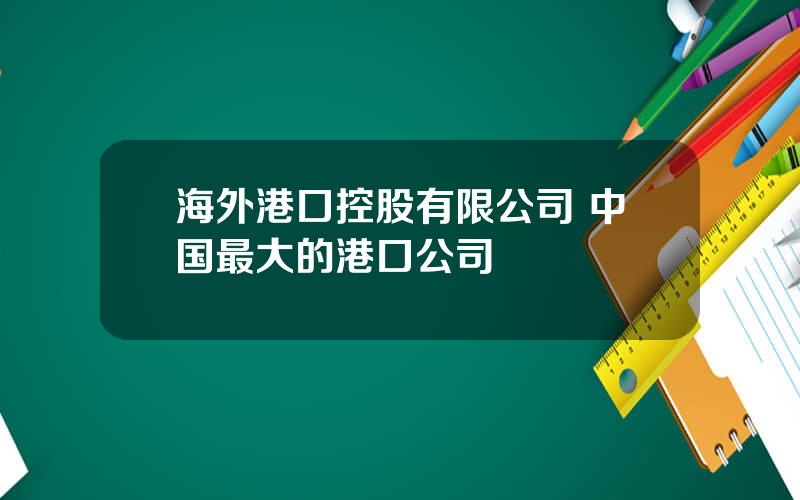 海外港口控股有限公司 中国最大的港口公司